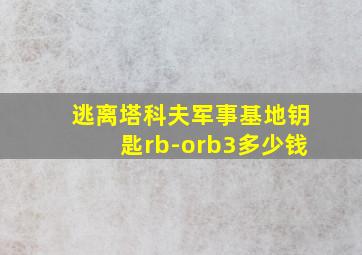 逃离塔科夫军事基地钥匙rb-orb3多少钱